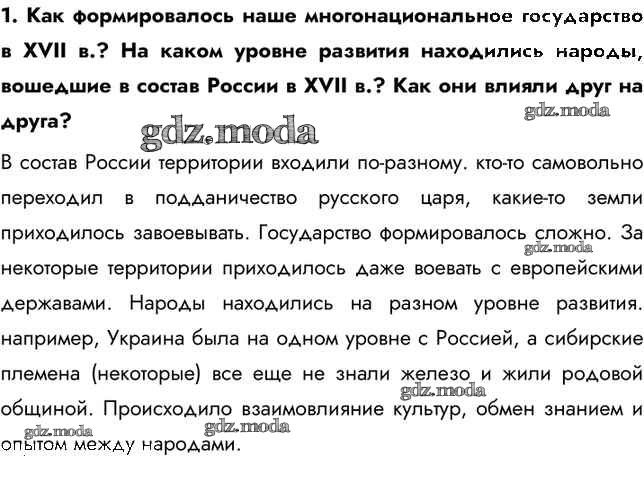 1. Как формировалось наше многонациональное государство в XVII в.? На каком уровне развития находились народы, вошедшие в состав России в XVII в.? Как они влияли друг на друга?

gdz.moda gdz.moda

В состав России территории входили по-разному. кто-то самовольно переходил в подданичество русского царя, какие-то земли приходилось завоевывать. Государство формировалось сложно. За некоторые территории приходилось даже воевать с европейскими державами. Народы находились на разном уровне развития. например, Украина была на одном уровне с Россией, а сибирские племена (некоторые) все еще не знали железо и жили родовой общиной. Происходило взаимовлияние культур, обмен знанием и опытом между народами.

gdz.moda gdz.moda gdz.moda gdz.moda